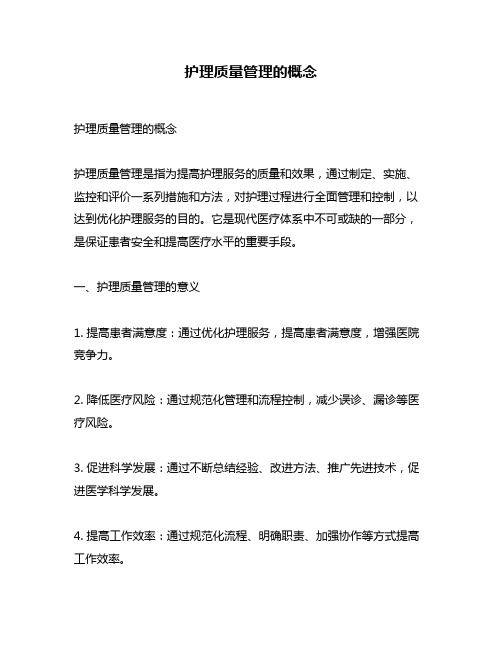 护理质量管理的概念

护理质量管理的概念

护理质量管理是指为提高护理服务的质量和效果，通过制定、实施、监控和评价一系列措施和方法，对护理过程进行全面管理和控制，以达到优化护理服务的目的。它是现代医疗体系中不可或缺的一部分，是保证患者安全和提高医疗水平的重要手段。

一、护理质量管理的意义

1. 提高患者满意度：通过优化护理服务，提高患者满意度，增强医院竞争力。

2. 降低医疗风险：通过规范化管理和流程控制，减少误诊、漏诊等医疗风险。

3. 促进科学发展：通过不断总结经验、改进方法、推广先进技术，促进医学科学发展。

4. 提高工作效率：通过规范化流程、明确职责、加强协作等方式提高工作效率。